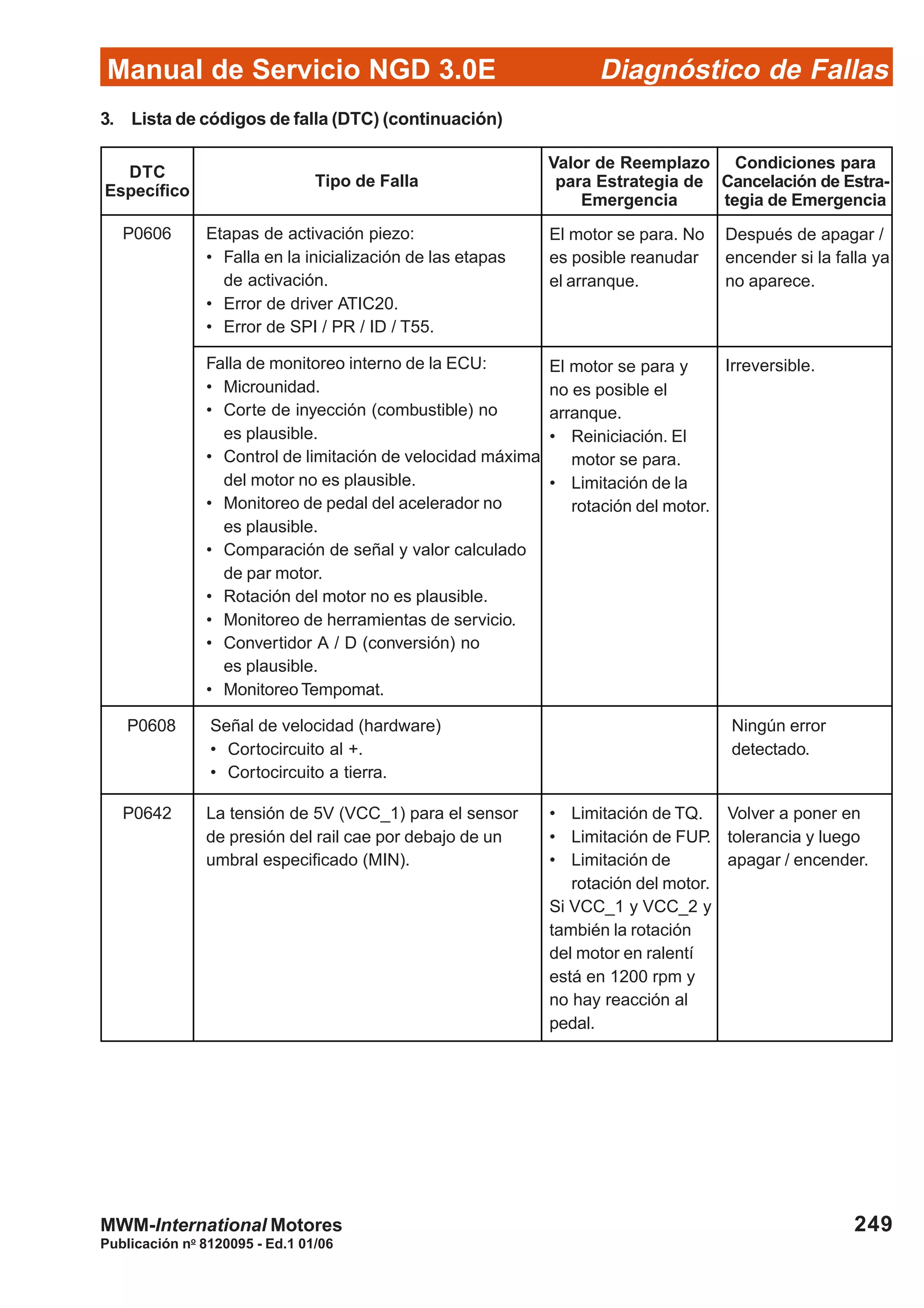 Manual de Servicio NGD 3.0E Diagnóstico de Fallas

3. Lista de códigos de falla (DTC) (continuación)

| DTC Específico | Tipo de Falla | Valor de Reemplazo para Estrategia de Emergencia | Condiciones para Cancelación de Estrategia de Emergencia |
|---|---|---|---|
| P0606 | Etapas de activación piezo: • Falla en la inicialización de las etapas de activación. • Error de driver ATIC20. • Error de SPI / PR / ID / T55. | El motor se para. No es posible reanudar el arranque. | Después de apagar / encender si la falla ya no aparece. |
| | Falla de monitoreo interno de la ECU: • Microunidad. • Corte de inyección (combustible) no es plausible. • Control de limitación de velocidad máxima del motor no es plausible. • Monitoreo de pedal del acelerador no es plausible. • Comparación de señal y valor calculado de par motor. • Rotación del motor no es plausible. • Monitoreo de herramientas de servicio. • Convertidor A / D (conversión) no es plausible. • Monitoreo Tempomat. | El motor se para y no es posible el arranque. • Reiniciación. El motor se para. • Limitación de la rotación del motor. | Irreversible. |
| P0608 | Señal de velocidad (hardware) • Cortocircuito al +. • Cortocircuito a tierra. | | Ningún error detectado. |
| P0642 | La tensión de 5V (VCC_1) para el sensor de presión del rail cae por debajo de un umbral especificado (MIN). | • Limitación de TQ. • Limitación de FUP. • Limitación de rotación del motor. Si VCC_1 y VCC_2 y también la rotación del motor en ralentí está en 1200 rpm y no hay reacción al pedal. | Volver a poner en tolerancia y luego apagar / encender. |

MWM-International Motores
Publicación nº 8120095 - Ed.1 01/06
249